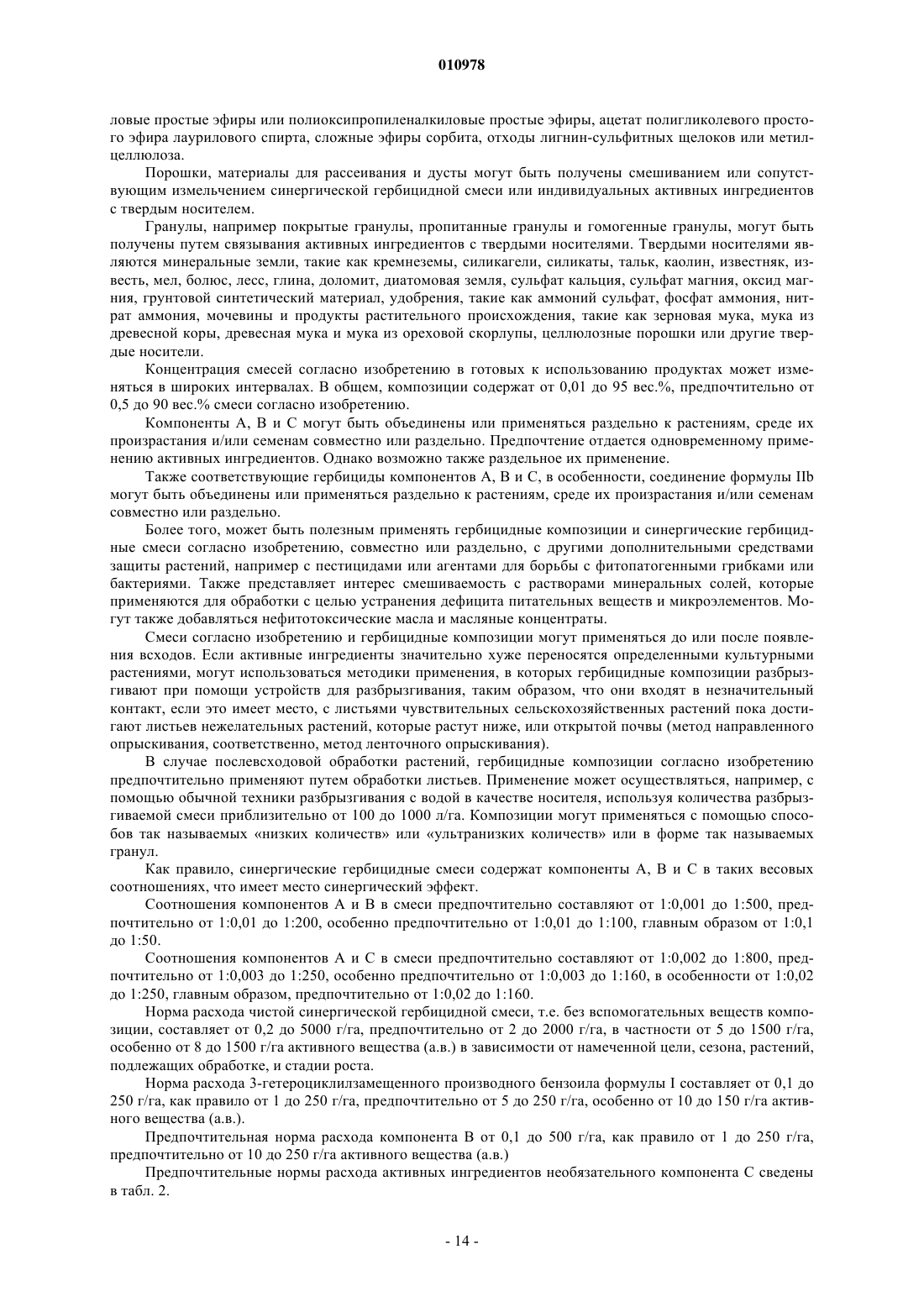 010978

ловые простые эфиры или полиоксипропиленалкиловые простые эфиры, ацетат полигликолевого простого эфира лаурилового спирта, сложные эфиры сорбита, отходы лигнин-сульфитных щелоков или метилцеллюлоза.

Порошки, материалы для рассеивания и дусты могут быть получены смешиванием или сопутствующим измельчением синергической гербицидной смеси или индивидуальных активных ингредиентов с твердым носителем.

Гранулы, например покрытые гранулы, пропитанные гранулы и гомогенные гранулы, могут быть получены путем связывания активных ингредиентов с твердыми носителями. Твердыми носителями являются минеральные земли, такие как кремнеземы, силикагели, силикаты, тальк, каолин, известняк, известь, мел, болюс, лесс, глина, доломит, диатомовая земля, сульфат кальция, сульфат магния, оксид магния, грунтовой синтетический материал, удобрения, такие как аммоний сульфат, фосфат аммония, нитрат аммония, мочевины и продукты растительного происхождения, такие как зерновая мука, мука из древесной коры, древесная мука и мука из ореховой скорлупы, целлюлозные порошки или другие твердые носители.

Концентрация смесей согласно изобретению в готовых к использованию продуктах может изменяться в широких интервалах. В общем, композиции содержат от 0,01 до 95 вес.%, предпочтительно от 0,5 до 90 вес.% смеси согласно изобретению.

Компоненты А, В и С могут быть объединены или применяться раздельно к растениям, среде их произрастания и/или семенам совместно или раздельно. Предпочтение отдается одновременному применению активных ингредиентов. Однако возможно также раздельное их применение.

Также соответствующие гербициды компонентов А, В и С, в особенности, соединение формулы IIb могут быть объединены или применяться раздельно к растениям, среде их произрастания и/или семенам совместно или раздельно.

Более того, может быть полезным применять гербицидные композиции и синергические гербицидные смеси согласно изобретению, совместно или раздельно, с другими дополнительными средствами защиты растений, например с пестицидами или агентами для борьбы с фитопатогенными грибками или бактериями. Также представляет интерес смешиваемость с растворами минеральных солей, которые применяются для обработки с целью устранения дефицита питательных веществ и микроэлементов. Могут также добавляться нефитотоксические масла и масляные концентраты.

Смеси согласно изобретению и гербицидные композиции могут применяться до или после появления всходов. Если активные ингредиенты значительно хуже переносятся определенными культурными растениями, могут использоваться методики применения, в которых гербицидные композиции разбрызгивают при помощи устройств для разбрызгивания, таким образом, что они входят в незначительный контакт, если это имеет место, с листьями чувствительных сельскохозяйственных растений пока достигают листьев нежелательных растений, которые растут ниже, или открытой почвы (метод направленного опрыскивания, соответственно, метод ленточного опрыскивания).

В случае послевсходовой обработки растений, гербицидные композиции согласно изобретению предпочтительно применяют путем обработки листьев. Применение может осуществляться, например, с помощью обычной техники разбрызгивания с водой в качестве носителя, используя количества разбрызгиваемой смеси приблизительно от 100 до 1000 л/га. Композиции могут применяться с помощью способов так называемых «низких количеств» или «ультранизких количеств» или в форме так называемых гранул.

Как правило, синергические гербицидные смеси содержат компоненты А, В и С в таких весовых соотношениях, что имеет место синергический эффект.

Соотношения компонентов А и В в смеси предпочтительно составляют от 1:0,001 до 1:500, предпочтительно от 1:0,01 до 1:200, особенно предпочтительно от 1:0,01 до 1:100, главным образом от 1:0,1 до 1:50.

Соотношения компонентов А и С в смеси предпочтительно составляют от 1:0,002 до 1:800, предпочтительно от 1:0,003 до 1:250, особенно предпочтительно от 1:0,003 до 1:160, в особенности от 1:0,02 до 1:250, главным образом, предпочтительно от 1:0,02 до 1:160.

Норма расхода чистой синергической гербицидной смеси, т.е. без вспомогательных веществ композиции, составляет от 0,2 до 5000 г/га, предпочтительно от 2 до 2000 г/га, в частности от 5 до 1500 г/га, особенно от 8 до 1500 г/га активного вещества (а.в.) в зависимости от намеченной цели, сезона, растений, подлежащих обработке, и стадии роста.

Норма расхода 3-гетероциклилзамещенного производного бензоила формулы I составляет от 0,1 до 250 г/га, как правило от 1 до 250 г/га, предпочтительно от 5 до 250 г/га, особенно от 10 до 150 г/га активного вещества (а.в.).

Предпочтительная норма расхода компонента В от 0,1 до 500 г/га, как правило от 1 до 250 г/га, предпочтительно от 10 до 250 г/га активного вещества (а.в.)

Предпочтительные нормы расхода активных ингредиентов необязательного компонента С сведены в табл. 2.

- 14 -